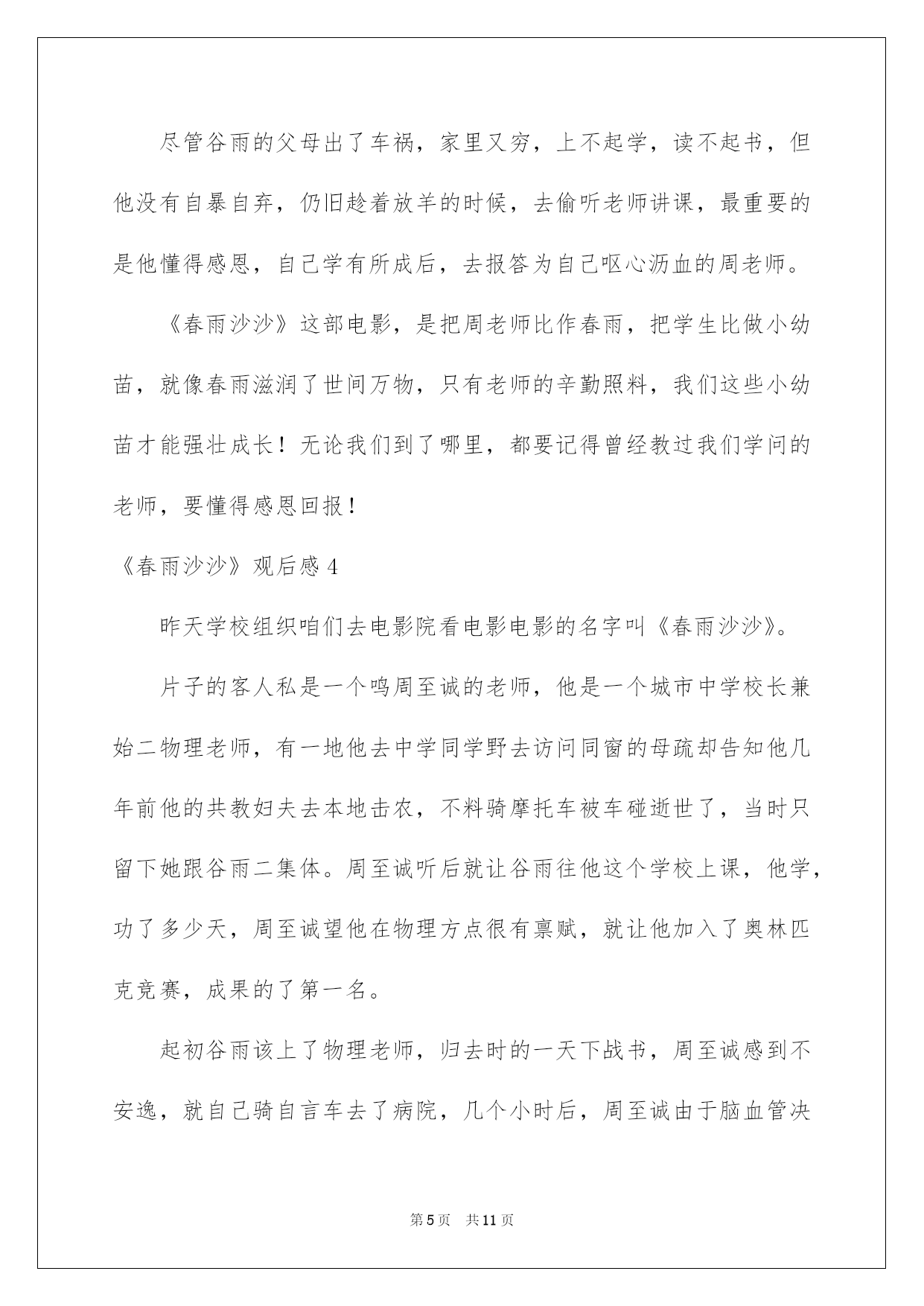 尽管谷雨的父母出了车祸，家里又穷，上不起学，读不起书，但他没有自暴自弃，仍旧趁着放羊的时候，去偷听老师讲课，最重要的是他懂得感恩，自己学有所成后，去报答为自己呕心沥血的周老师。

《春雨沙沙》这部电影，是把周老师比作春雨，把学生比做小幼苗，就像春雨滋润了世间万物，只有老师的辛勤照料，我们这些小幼苗才能强壮成长！无论我们到了哪里，都要记得曾经教过我们学问的老师，要懂得感恩回报！

《春雨沙沙》观后感 4

昨天学校组织咱们去电影院看电影电影的名字叫《春雨沙沙》。

片子的客人私是一个鸣周至诚的老师，他是一个城市中学校长兼始二物理老师，有一地他去中学同学野去访问同窗的母疏却告知他几年前他的共教妇夫去本地击农，不料骑摩托车被车碰逝世了，当时只留下她跟谷雨二集体。周至诚听后就让谷雨往他这个学校上课，他学，功了多少天，周至诚望他在物理方点很有禀赋，就让他加入了奥林匹克竞赛，成果的了第一名。

起初谷雨该上了物理老师，归去时的一天下战书，周至诚感到不安逸，就自己骑自言车去了病院，几个小时后，周至诚由于脑血管决

第 5 页　共 11 页